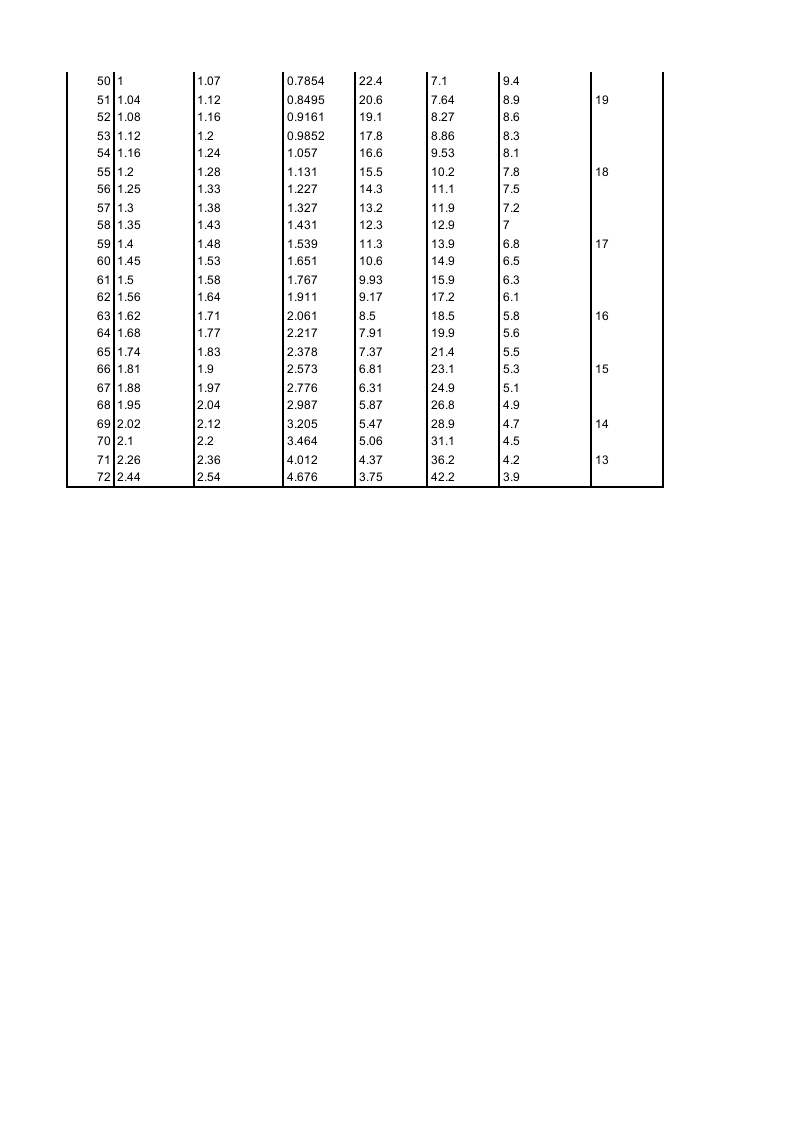 | | | | | | | | |
|---|---|---|---|---|---|---|---|
| 50 | 1 | 1.07 | 0.7854 | 22.4 | 7.1 | 9.4 | |
| 51 | 1.04 | 1.12 | 0.8495 | 20.6 | 7.64 | 8.9 | 19 |
| 52 | 1.08 | 1.16 | 0.9161 | 19.1 | 8.27 | 8.6 | |
| 53 | 1.12 | 1.2 | 0.9852 | 17.8 | 8.86 | 8.3 | |
| 54 | 1.16 | 1.24 | 1.057 | 16.6 | 9.53 | 8.1 | |
| 55 | 1.2 | 1.28 | 1.131 | 15.5 | 10.2 | 7.8 | 18 |
| 56 | 1.25 | 1.33 | 1.227 | 14.3 | 11.1 | 7.5 | |
| 57 | 1.3 | 1.38 | 1.327 | 13.2 | 11.9 | 7.2 | |
| 58 | 1.35 | 1.43 | 1.431 | 12.3 | 12.9 | 7 | |
| 59 | 1.4 | 1.48 | 1.539 | 11.3 | 13.9 | 6.8 | 17 |
| 60 | 1.45 | 1.53 | 1.651 | 10.6 | 14.9 | 6.5 | |
| 61 | 1.5 | 1.58 | 1.767 | 9.93 | 15.9 | 6.3 | |
| 62 | 1.56 | 1.64 | 1.911 | 9.17 | 17.2 | 6.1 | |
| 63 | 1.62 | 1.71 | 2.061 | 8.5 | 18.5 | 5.8 | 16 |
| 64 | 1.68 | 1.77 | 2.217 | 7.91 | 19.9 | 5.6 | |
| 65 | 1.74 | 1.83 | 2.378 | 7.37 | 21.4 | 5.5 | |
| 66 | 1.81 | 1.9 | 2.573 | 6.81 | 23.1 | 5.3 | 15 |
| 67 | 1.88 | 1.97 | 2.776 | 6.31 | 24.9 | 5.1 | |
| 68 | 1.95 | 2.04 | 2.987 | 5.87 | 26.8 | 4.9 | |
| 69 | 2.02 | 2.12 | 3.205 | 5.47 | 28.9 | 4.7 | 14 |
| 70 | 2.1 | 2.2 | 3.464 | 5.06 | 31.1 | 4.5 | |
| 71 | 2.26 | 2.36 | 4.012 | 4.37 | 36.2 | 4.2 | 13 |
| 72 | 2.44 | 2.54 | 4.676 | 3.75 | 42.2 | 3.9 | |